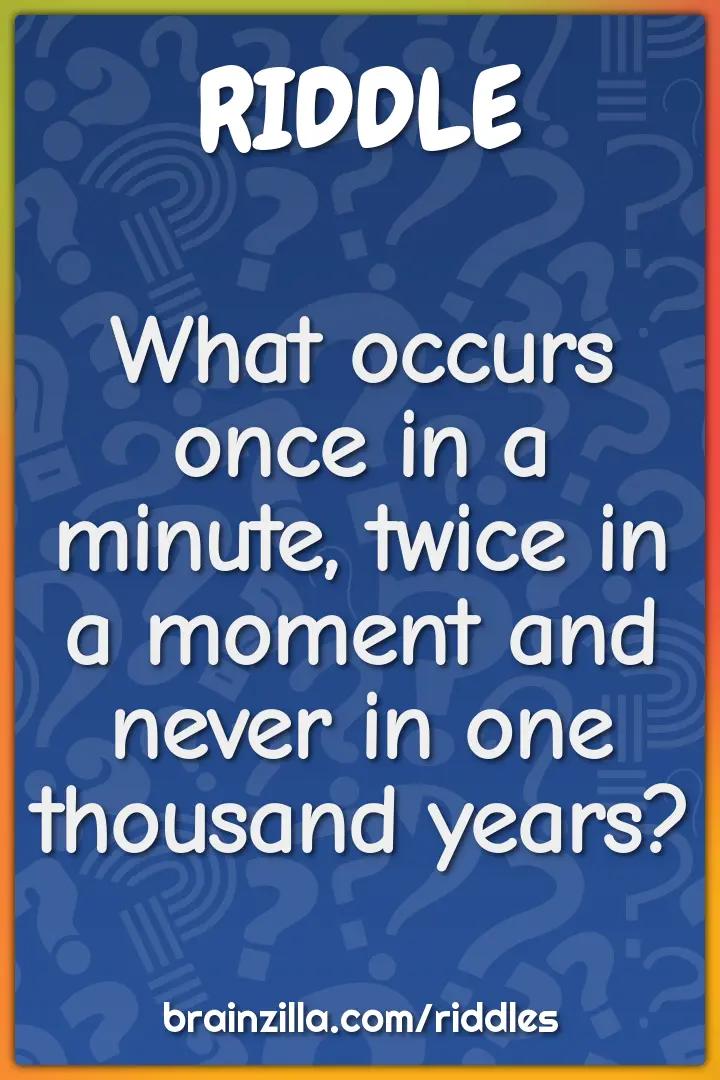 RIDDLE

What occurs once in a minute, twice in a moment and never in one thousand years?

brainzilla.com/riddles